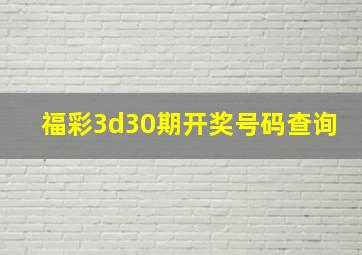 福彩3d30期开奖号码查询